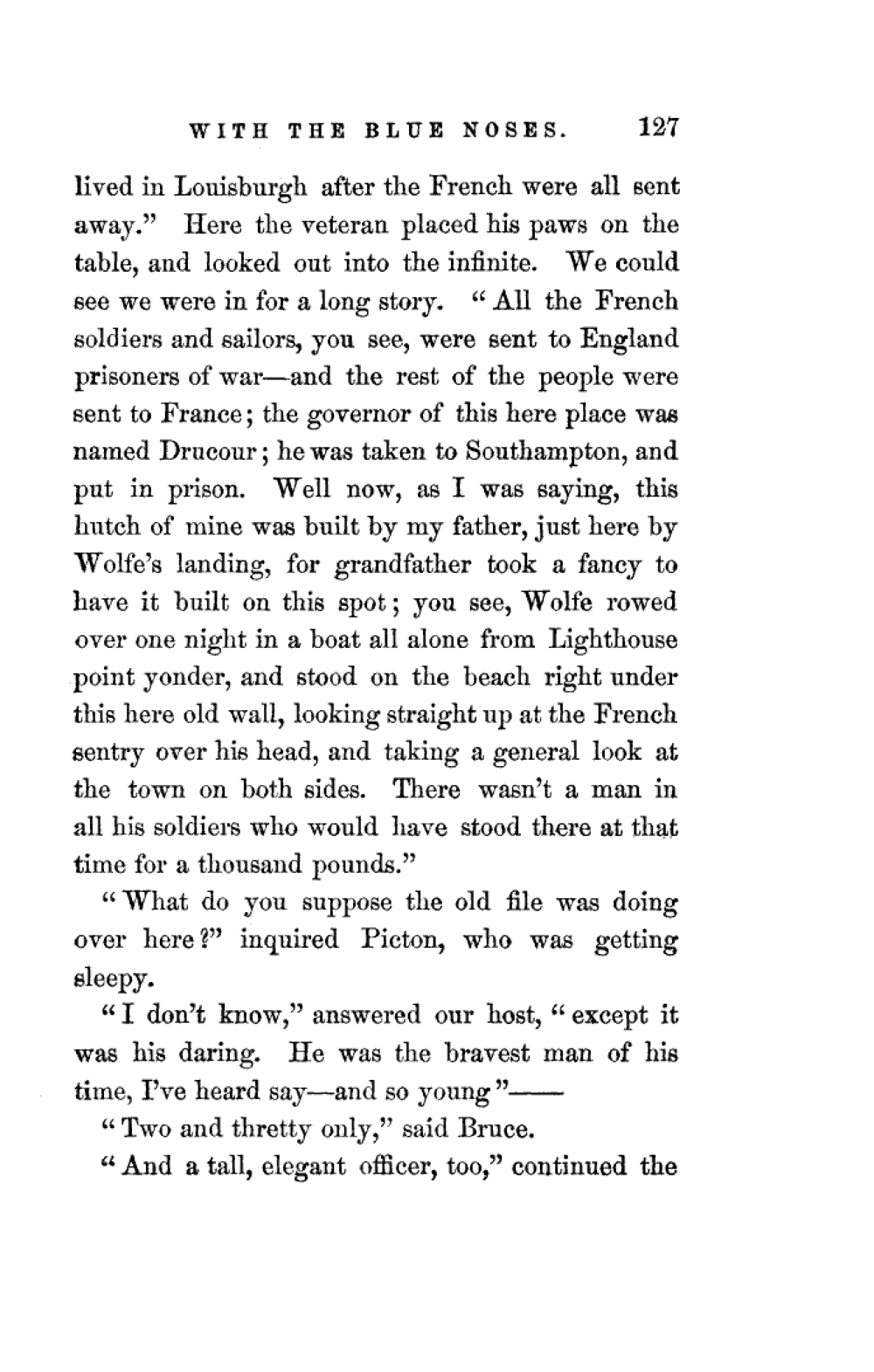 WITH THE BLUE NOSES. 127

lived in Louisburgh after the French were all sent away." Here the veteran placed his paws on the table, and looked out into the infinite. We could see we were in for a long story. "All the French soldiers and sailors, you see, were sent to England prisoners of war—and the rest of the people were sent to France; the governor of this here place was named Drucour; he was taken to Southampton, and put in prison. Well now, as I was saying, this hutch of mine was built by my father, just here by Wolfe's landing, for grandfather took a fancy to have it built on this spot; you see, Wolfe rowed over one night in a boat all alone from Lighthouse point yonder, and stood on the beach right under this here old wall, looking straight up at the French sentry over his head, and taking a general look at the town on both sides. There wasn't a man in all his soldiers who would have stood there at that time for a thousand pounds."

"What do you suppose the old file was doing over here?" inquired Picton, who was getting sleepy.

"I don't know," answered our host, "except it was his daring. He was the bravest man of his time, I've heard say—and so young"——

"Two and thretty only," said Bruce.

"And a tall, elegant officer, too," continued the